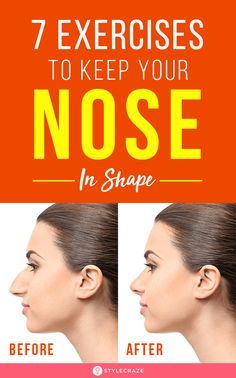 7 EXERCISES
TO KEEP YOUR
NOSE
In Shape

BEFORE

AFTER

STYLECRAZE